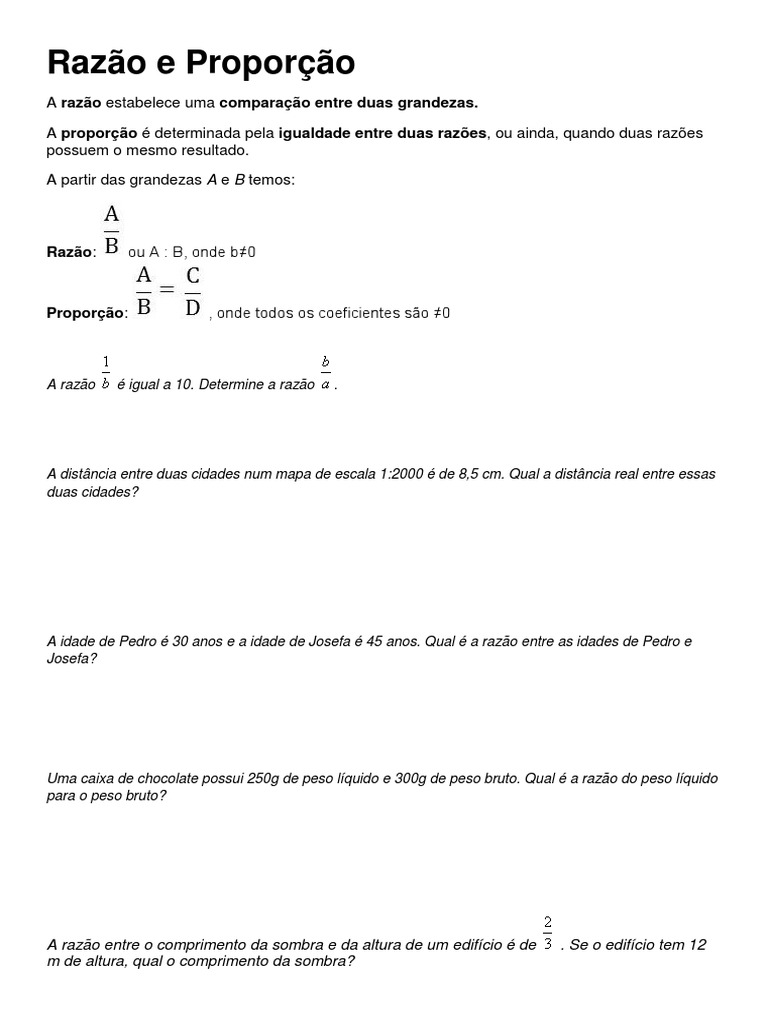 Razão e Proporção

A razão estabelece uma comparação entre duas grandezas.

A proporção é determinada pela igualdade entre duas razões, ou ainda, quando duas razões possuem o mesmo resultado.

A partir das grandezas A e B temos:

Razão: $\frac{A}{B}$ ou A : B, onde b≠0

Proporção: $\frac{A}{B} = \frac{C}{D}$ , onde todos os coeficientes são ≠0

A razão $\frac{1}{b}$ é igual a 10. Determine a razão $\frac{b}{a}$ .

A distância entre duas cidades num mapa de escala 1:2000 é de 8,5 cm. Qual a distância real entre essas duas cidades?

A idade de Pedro é 30 anos e a idade de Josefa é 45 anos. Qual é a razão entre as idades de Pedro e Josefa?

Uma caixa de chocolate possui 250g de peso líquido e 300g de peso bruto. Qual é a razão do peso líquido para o peso bruto?

A razão entre o comprimento da sombra e da altura de um edifício é de $\frac{2}{3}$ . Se o edifício tem 12 m de altura, qual o comprimento da sombra?